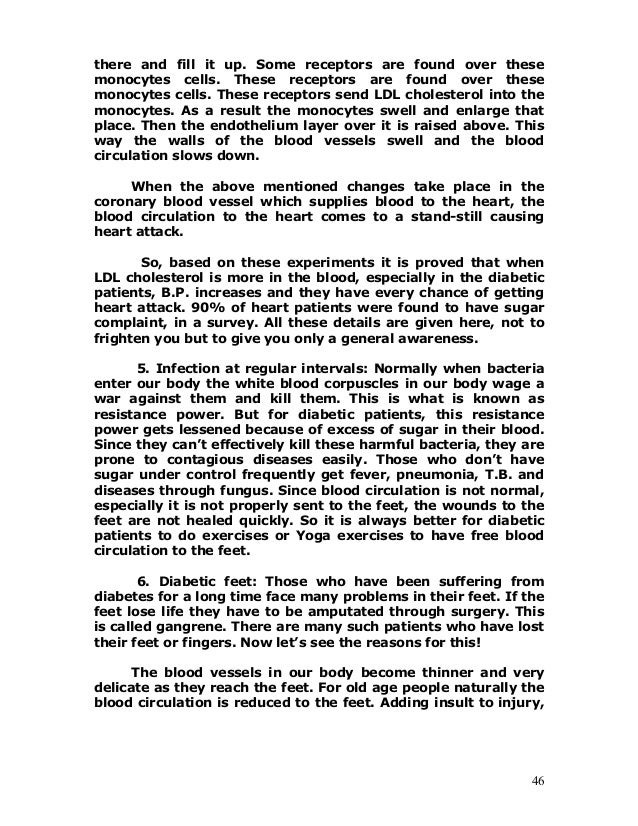 there and fill it up. Some receptors are found over these monocytes cells. These receptors are found over these monocytes cells. These receptors send LDL cholesterol into the monocytes. As a result the monocytes swell and enlarge that place. Then the endothelium layer over it is raised above. This way the walls of the blood vessels swell and the blood circulation slows down.

When the above mentioned changes take place in the coronary blood vessel which supplies blood to the heart, the blood circulation to the heart comes to a stand-still causing heart attack.

So, based on these experiments it is proved that when LDL cholesterol is more in the blood, especially in the diabetic patients, B.P. increases and they have every chance of getting heart attack. 90% of heart patients were found to have sugar complaint, in a survey. All these details are given here, not to frighten you but to give you only a general awareness.

5. Infection at regular intervals: Normally when bacteria enter our body the white blood corpuscles in our body wage a war against them and kill them. This is what is known as resistance power. But for diabetic patients, this resistance power gets lessened because of excess of sugar in their blood. Since they can't effectively kill these harmful bacteria, they are prone to contagious diseases easily. Those who don't have sugar under control frequently get fever, pneumonia, T.B. and diseases through fungus. Since blood circulation is not normal, especially it is not properly sent to the feet, the wounds to the feet are not healed quickly. So it is always better for diabetic patients to do exercises or Yoga exercises to have free blood circulation to the feet.

6. Diabetic feet: Those who have been suffering from diabetes for a long time face many problems in their feet. If the feet lose life they have to be amputated through surgery. This is called gangrene. There are many such patients who have lost their feet or fingers. Now let's see the reasons for this!

The blood vessels in our body become thinner and very delicate as they reach the feet. For old age people naturally the blood circulation is reduced to the feet. Adding insult to injury,

46